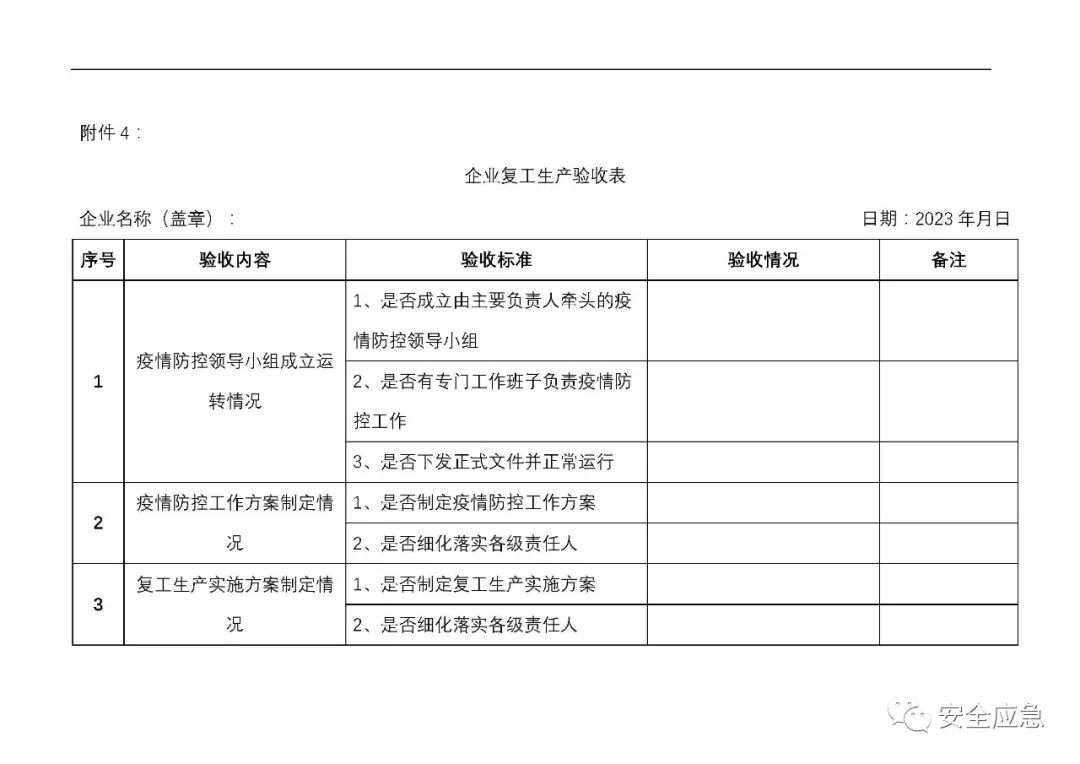 附件 4：

企业复工生产验收表

企业名称（盖章）：

日期：2023 年月日

| 序号 | 验收内容 | 验收标准 | 验收情况 | 备注 |
|---|---|---|---|---|
| 1 | 疫情防控领导小组成立运转情况 | 1、是否成立由主要负责人牵头的疫情防控领导小组 | | |
| | | 2、是否有专门工作班子负责疫情防控工作 | | |
| | | 3、是否下发正式文件并正常运行 | | |
| 2 | 疫情防控工作方案制定情况 | 1、是否制定疫情防控工作方案 | | |
| | | 2、是否细化落实各级责任人 | | |
| 3 | 复工生产实施方案制定情况 | 1、是否制定复工生产实施方案 | | |
| | | 2、是否细化落实各级责任人 | | |

安全应急